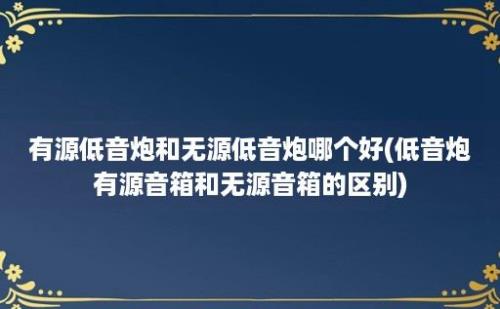 有源低音炮和无源低音炮哪个好(低音炮有源音箱和无源音箱的区别)